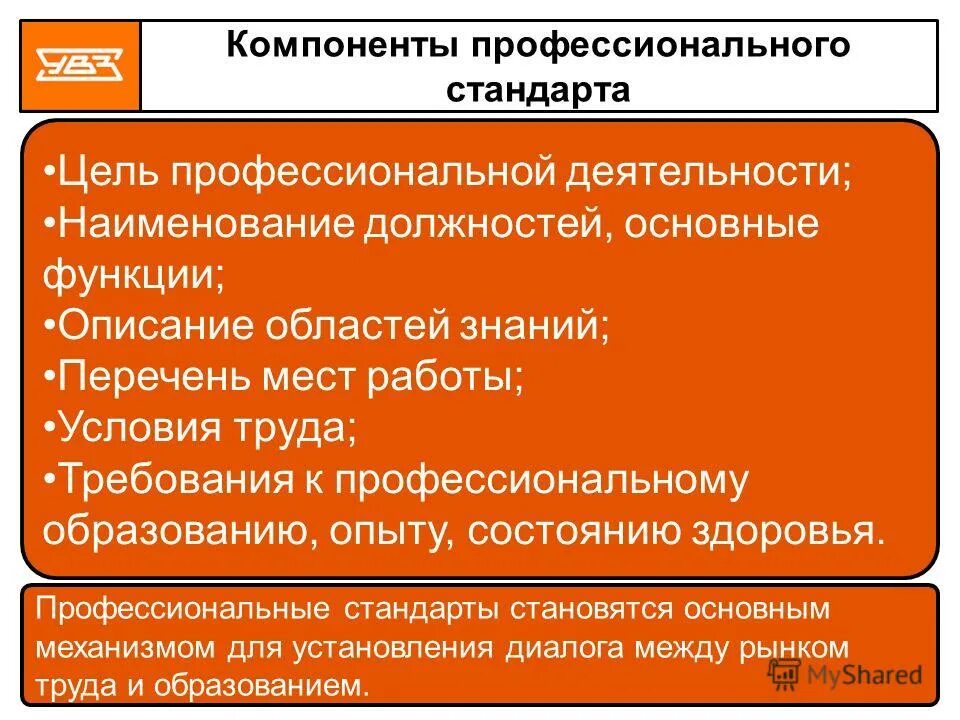 УВЗ

Компоненты профессионального стандарта

•Цель профессиональной деятельности;
•Наименование должностей, основные функции;
•Описание областей знаний;
•Перечень мест работы;
•Условия труда;
•Требования к профессиональному образованию, опыту, состоянию здоровья.

Профессиональные стандарты становятся основным механизмом для установления диалога между рынком труда и образованием.

MyShared